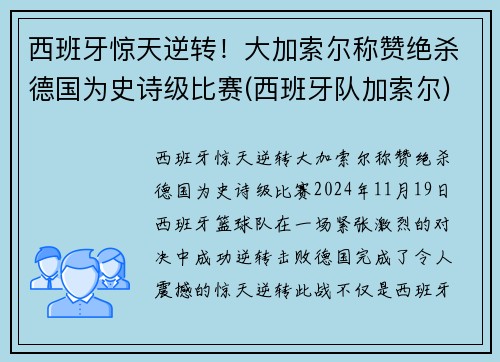 西班牙惊天逆转！大加索尔称赞绝杀德国为史诗级比赛(西班牙队加索尔)

西班牙惊天逆转大加索尔称赞绝杀德国为史诗级比赛2024年11月19日西班牙篮球队在一场紧张激烈的对决中成功逆转击败德国完成了令人震撼的惊天逆转此战不仅是西班牙